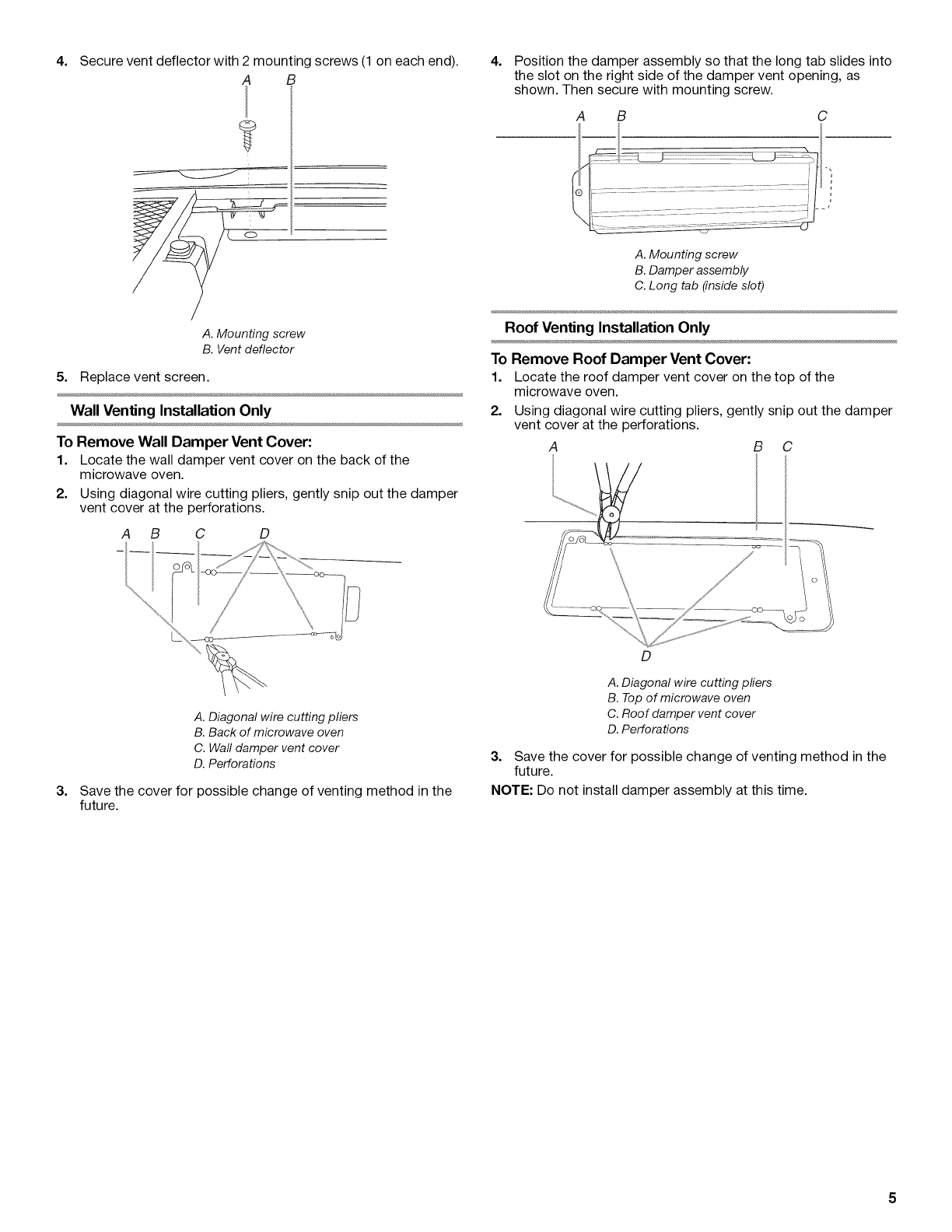 4. Secure vent deflector with 2 mounting screws (1 on each end).

A B

A. Mounting screw
B. Vent deflector

5. Replace vent screen.

Wall Venting Installation Only

To Remove Wall Damper Vent Cover:

1. Locate the wall damper vent cover on the back of the microwave oven.

2. Using diagonal wire cutting pliers, gently snip out the damper vent cover at the perforations.

A B C D

A. Diagonal wire cutting pliers
B. Back of microwave oven
C. Wall damper vent cover
D. Perforations

3. Save the cover for possible change of venting method in the future.

4. Position the damper assembly so that the long tab slides into the slot on the right side of the damper vent opening, as shown. Then secure with mounting screw.

A B C

A. Mounting screw
B. Damper assembly
C. Long tab (inside slot)

Roof Venting Installation Only

To Remove Roof Damper Vent Cover:

1. Locate the roof damper vent cover on the top of the microwave oven.

2. Using diagonal wire cutting pliers, gently snip out the damper vent cover at the perforations.

A B C

D

A. Diagonal wire cutting pliers
B. Top of microwave oven
C. Roof damper vent cover
D. Perforations

3. Save the cover for possible change of venting method in the future.

NOTE: Do not install damper assembly at this time.

5